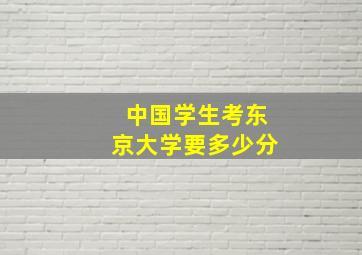 中国学生考东京大学要多少分